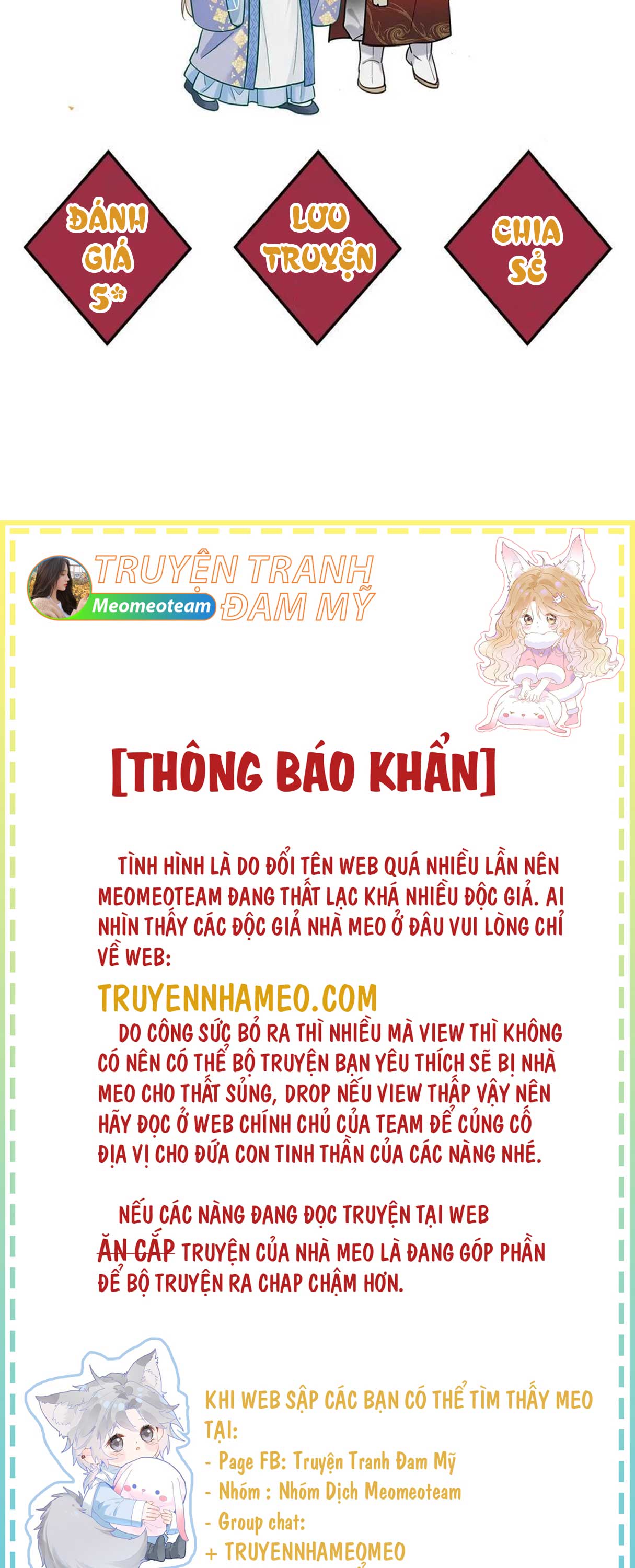 ĐÁNH GIÁ 5*

LƯU TRUYỆN

CHIA SẺ

TRUYỆN TRANH ĐAM MỸ

Meomeoteam

[THÔNG BÁO KHẨN]

TÌNH HÌNH LÀ DO ĐỔI TÊN WEB QUÁ NHIỀU LẦN NÊN MEOMEOTEAM ĐANG THẤT LẠC KHÁ NHIỀU ĐỘC GIẢ. AI NHÌN THẤY CÁC ĐỘC GIẢ NHÀ MEO Ở ĐÂU VUI LÒNG CHỈ VỀ WEB:

TRUYENNHAMEO.COM

DO CÔNG SỨC BỎ RA THÌ NHIỀU MÀ VIEW THÌ KHÔNG CÓ NÊN CÓ THỂ BỘ TRUYỆN BẠN YÊU THÍCH SẼ BỊ NHÀ MEO CHO THẤT SỦNG, DROP NẾU VIEW THẤP VẬY NÊN HÃY ĐỌC Ở WEB CHÍNH CHỦ CỦA TEAM ĐỂ CỦNG CỐ ĐỊA VỊ CHO ĐỨA CON TINH THẦN CỦA CÁC NÀNG NHÉ.

NẾU CÁC NÀNG ĐANG ĐỌC TRUYỆN TẠI WEB ĂN CẮP TRUYỆN CỦA NHÀ MEO LÀ ĐANG GÓP PHẦN ĐỂ BỘ TRUYỆN RA CHAP CHẬM HƠN.

KHI WEB SẬP CÁC BẠN CÓ THỂ TÌM THẤY MEO TẠI:
- Page FB: Truyện Tranh Đam Mỹ
- Nhóm : Nhóm Dịch Meomeoteam
- Group chat:
+ TRUYENNHAMEOMEO